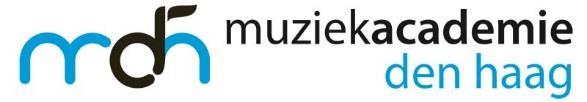 mdh muziekacademie den haag